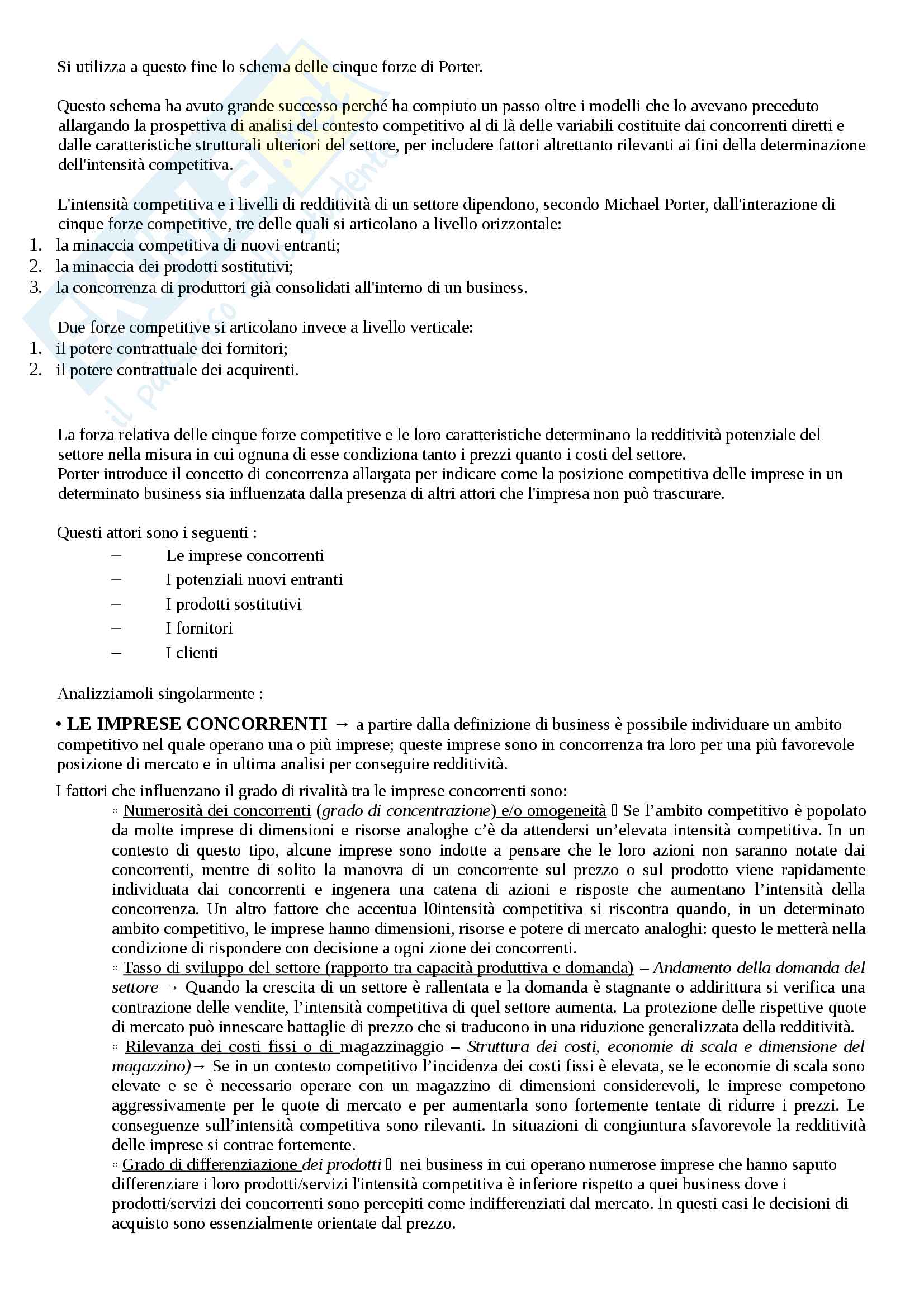 Si utilizza a questo fine lo schema delle cinque forze di Porter.

Questo schema ha avuto grande successo perché ha compiuto un passo oltre i modelli che lo avevano preceduto allargando la prospettiva di analisi del contesto competitivo al di là delle variabili costituite dai concorrenti diretti e dalle caratteristiche strutturali ulteriori del settore, per includere fattori altrettanto rilevanti ai fini della determinazione dell'intensità competitiva.

L'intensità competitiva e i livelli di redditività di un settore dipendono, secondo Michael Porter, dall'interazione di cinque forze competitive, tre delle quali si articolano a livello orizzontale:
1. la minaccia competitiva di nuovi entranti;
2. la minaccia dei prodotti sostitutivi;
3. la concorrenza di produttori già consolidati all'interno di un business.

Due forze competitive si articolano invece a livello verticale:
1. il potere contrattuale dei fornitori;
2. il potere contrattuale dei acquirenti.

La forza relativa delle cinque forze competitive e le loro caratteristiche determinano la redditività potenziale del settore nella misura in cui ognuna di esse condiziona tanto i prezzi quanto i costi del settore.
Porter introduce il concetto di concorrenza allargata per indicare come la posizione competitiva delle imprese in un determinato business sia influenzata dalla presenza di altri attori che l'impresa non può trascurare.

Questi attori sono i seguenti :
– Le imprese concorrenti
– I potenziali nuovi entranti
– I prodotti sostitutivi
– I fornitori
– I clienti

Analizziamoli singolarmente :

• LE IMPRESE CONCORRENTI → a partire dalla definizione di business è possibile individuare un ambito competitivo nel quale operano una o più imprese; queste imprese sono in concorrenza tra loro per una più favorevole posizione di mercato e in ultima analisi per conseguire redditività.

I fattori che influenzano il grado di rivalità tra le imprese concorrenti sono:
◦ Numerosità dei concorrenti (grado di concentrazione) e/o omogeneità  Se l'ambito competitivo è popolato da molte imprese di dimensioni e risorse analoghe c'è da attendersi un'elevata intensità competitiva. In un contesto di questo tipo, alcune imprese sono indotte a pensare che le loro azioni non saranno notate dai concorrenti, mentre di solito la manovra di un concorrente sul prezzo o sul prodotto viene rapidamente individuata dai concorrenti e ingenera una catena di azioni e risposte che aumentano l'intensità della concorrenza. Un altro fattore che accentua l0intensità competitiva si riscontra quando, in un determinato ambito competitivo, le imprese hanno dimensioni, risorse e potere di mercato analoghi: questo le metterà nella condizione di rispondere con decisione a ogni zione dei concorrenti.
◦ Tasso di sviluppo del settore (rapporto tra capacità produttiva e domanda) – Andamento della domanda del settore → Quando la crescita di un settore è rallentata e la domanda è stagnante o addirittura si verifica una contrazione delle vendite, l'intensità competitiva di quel settore aumenta. La protezione delle rispettive quote di mercato può innescare battaglie di prezzo che si traducono in una riduzione generalizzata della redditività.
◦ Rilevanza dei costi fissi o di magazzinaggio – Struttura dei costi, economie di scala e dimensione del magazzino)→ Se in un contesto competitivo l'incidenza dei costi fissi è elevata, se le economie di scala sono elevate e se è necessario operare con un magazzino di dimensioni considerevoli, le imprese competono aggressivamente per le quote di mercato e per aumentarla sono fortemente tentate di ridurre i prezzi. Le conseguenze sull'intensità competitiva sono rilevanti. In situazioni di congiuntura sfavorevole la redditività delle imprese si contrae fortemente.
◦ Grado di differenziazione dei prodotti  nei business in cui operano numerose imprese che hanno saputo differenziare i loro prodotti/servizi l'intensità competitiva è inferiore rispetto a quei business dove i prodotti/servizi dei concorrenti sono percepiti come indifferenziati dal mercato. In questi casi le decisioni di acquisto sono essenzialmente orientate dal prezzo.